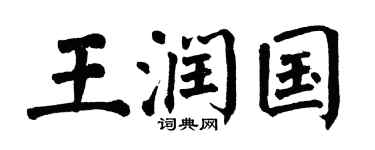 王润国

词典网